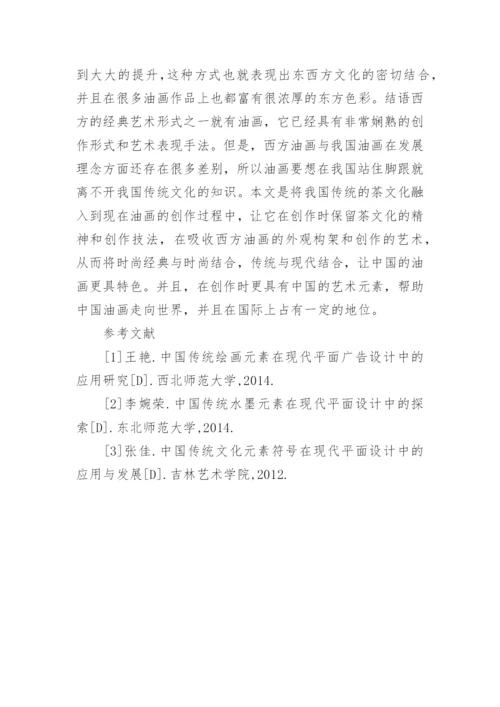 到大大的提升，这种方式也就表现出东西方文化的密切结合，并且在很多油画作品上也都富有很浓厚的东方色彩。结语西方的经典艺术形式之一就有油画，它已经具有非常娴熟的创作形式和艺术表现手法。但是，西方油画与我国油画在发展理念方面还存在很多差别，所以油画要想在我国站住脚跟就离不开我国传统文化的知识。本文是将我国传统的茶文化融入到现在油画的创作过程中，让它在创作时保留茶文化的精神和创作技法，在吸收西方油画的外观构架和创作的艺术，从而将时尚经典与时尚结合，传统与现代结合，让中国的油画更具特色。并且，在创作时更具有中国的艺术元素，帮助中国油画走向世界，并且在国际上占有一定的地位。

参考文献

[1]王艳.中国传统绘画元素在现代平面广告设计中的应用研究[D].西北师范大学,2014.

[2]李婉荣.中国传统水墨元素在现代平面设计中的探索[D].东北师范大学,2014.

[3]张佳.中国传统文化元素符号在现代平面设计中的应用与发展[D].吉林艺术学院,2012.